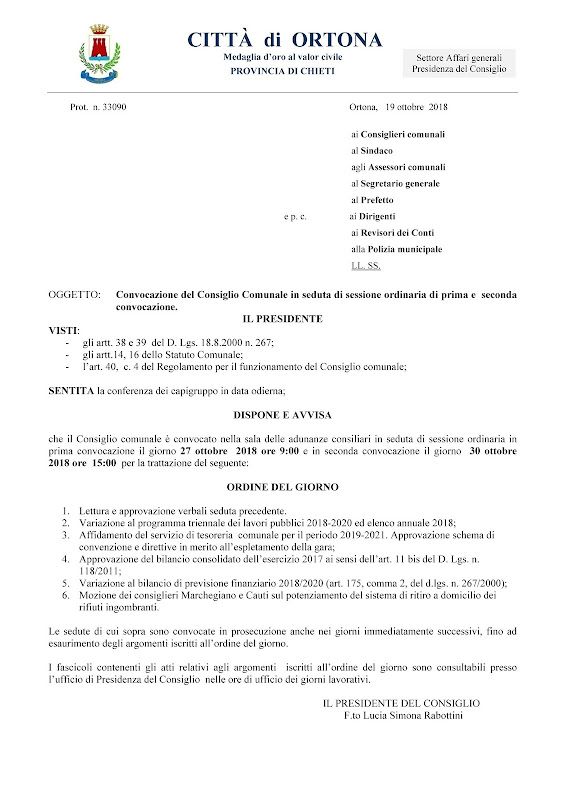 CITTÀ di ORTONA
Medaglia d'oro al valor civile
PROVINCIA DI CHIETI

Settore Affari generali
Presidenza del Consiglio

Prot. n. 33090

Ortona, 19 ottobre 2018

ai Consiglieri comunali
al Sindaco
agli Assessori comunali
al Segretario generale
al Prefetto
e p. c. ai Dirigenti
ai Revisori dei Conti
alla Polizia municipale
LL. SS.

OGGETTO: Convocazione del Consiglio Comunale in seduta di sessione ordinaria di prima e seconda convocazione.

IL PRESIDENTE

VISTI:
- gli artt. 38 e 39 del D. Lgs. 18.8.2000 n. 267;
- gli artt.14, 16 dello Statuto Comunale;
- l'art. 40, c. 4 del Regolamento per il funzionamento del Consiglio comunale;

SENTITA la conferenza dei capigruppo in data odierna;

DISPONE E AVVISA

che il Consiglio comunale è convocato nella sala delle adunanze consiliari in seduta di sessione ordinaria in prima convocazione il giorno 27 ottobre 2018 ore 9:00 e in seconda convocazione il giorno 30 ottobre 2018 ore 15:00 per la trattazione del seguente:

ORDINE DEL GIORNO

1. Lettura e approvazione verbali seduta precedente.
2. Variazione al programma triennale dei lavori pubblici 2018-2020 ed elenco annuale 2018;
3. Affidamento del servizio di tesoreria comunale per il periodo 2019-2021. Approvazione schema di convenzione e direttive in merito all'espletamento della gara;
4. Approvazione del bilancio consolidato dell'esercizio 2017 ai sensi dell'art. 11 bis del D. Lgs. n. 118/2011;
5. Variazione al bilancio di previsione finanziario 2018/2020 (art. 175, comma 2, del d.lgs. n. 267/2000);
6. Mozione dei consiglieri Marchegiano e Cauti sul potenziamento del sistema di ritiro a domicilio dei rifiuti ingombranti.

Le sedute di cui sopra sono convocate in prosecuzione anche nei giorni immediatamente successivi, fino ad esaurimento degli argomenti iscritti all'ordine del giorno.

I fascicoli contenenti gli atti relativi agli argomenti iscritti all'ordine del giorno sono consultabili presso l'ufficio di Presidenza del Consiglio nelle ore di ufficio dei giorni lavorativi.

IL PRESIDENTE DEL CONSIGLIO
F.to Lucia Simona Rabottini